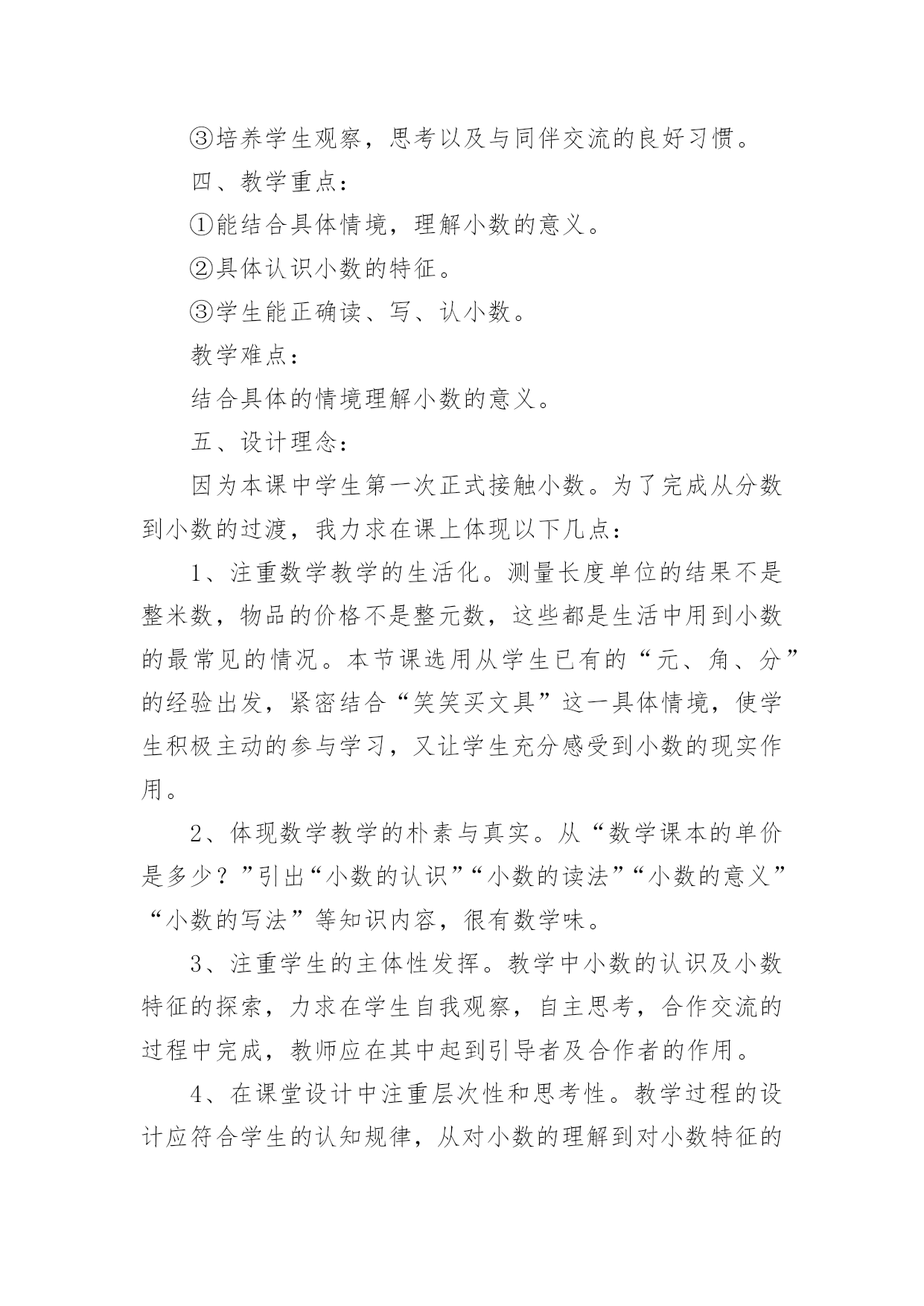 ③培养学生观察，思考以及与同伴交流的良好习惯。

四、教学重点：

①能结合具体情境，理解小数的意义。

②具体认识小数的特征。

③学生能正确读、写、认小数。

教学难点：

结合具体的情境理解小数的意义。

五、设计理念：

因为本课中学生第一次正式接触小数。为了完成从分数到小数的过渡，我力求在课上体现以下几点：

1、注重数学教学的生活化。测量长度单位的结果不是整米数，物品的价格不是整元数，这些都是生活中用到小数的最常见的情况。本节课选用从学生已有的“元、角、分”的经验出发，紧密结合“笑笑买文具”这一具体情境，使学生积极主动的参与学习，又让学生充分感受到小数的现实作用。

2、体现数学教学的朴素与真实。从“数学课本的单价是多少？”引出“小数的认识”“小数的读法”“小数的意义”“小数的写法”等知识内容，很有数学味。

3、注重学生的主体性发挥。教学中小数的认识及小数特征的探索，力求在学生自我观察，自主思考，合作交流的过程中完成，教师应在其中起到引导者及合作者的作用。

4、在课堂设计中注重层次性和思考性。教学过程的设计应符合学生的认知规律，从对小数的理解到对小数特征的